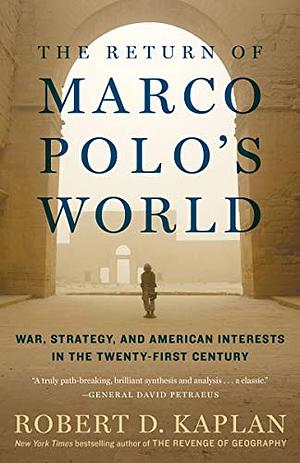 THE RETURN OF
MARCO
POLO'S
WORLD

WAR, STRATEGY, AND AMERICAN INTERESTS IN THE TWENTY-FIRST CENTURY

"A truly path-breaking, brilliant synthesis and analysis . . . a classic."
—GENERAL DAVID PETRAEUS

ROBERT D. KAPLAN
New York Times bestselling author of THE REVENGE OF GEOGRAPHY